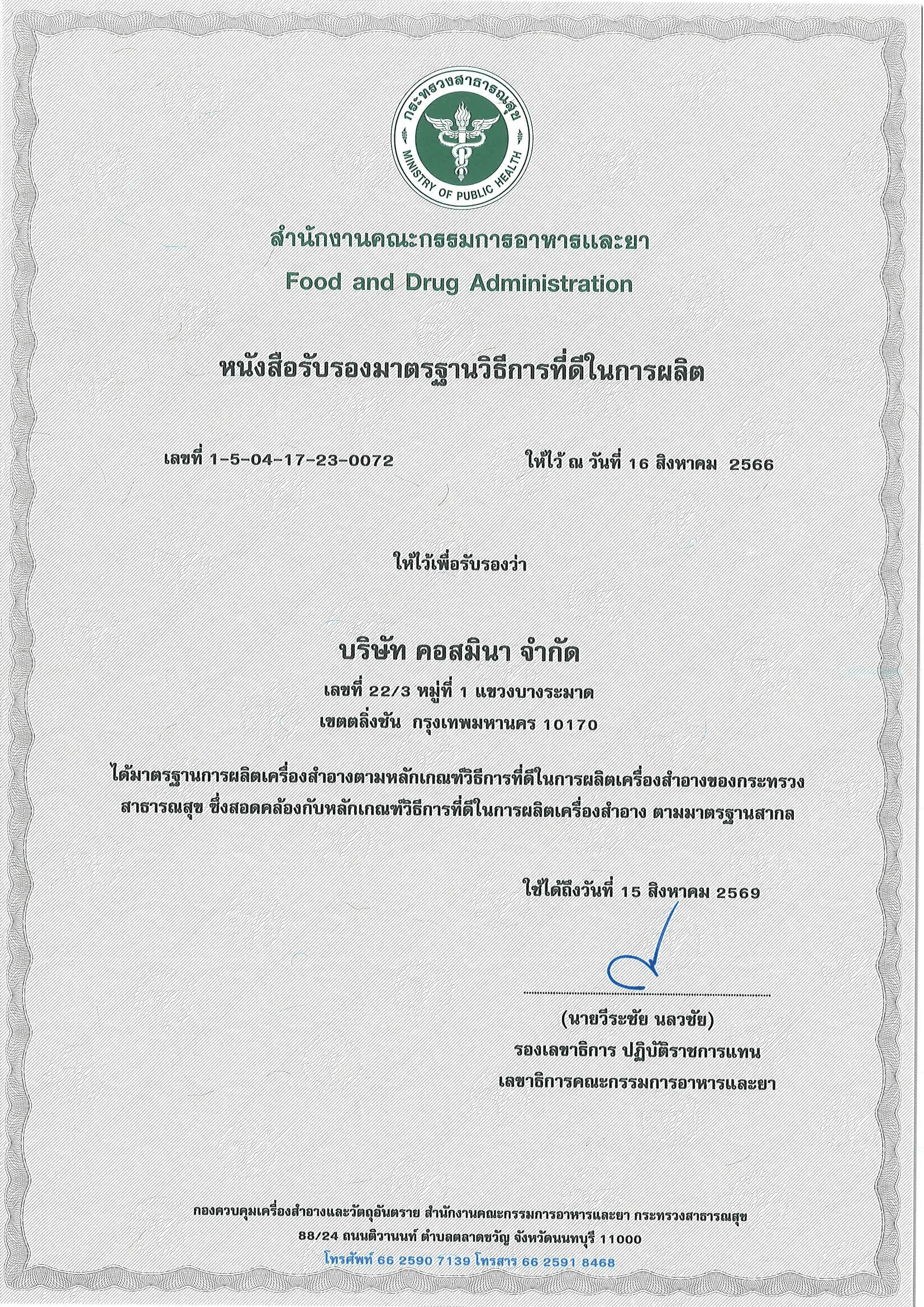 กระทรวงสาธารณสุข
MINISTRY OF PUBLIC HEALTH

สำนักงานคณะกรรมการอาหารและยา
Food and Drug Administration

หนังสือรับรองมาตรฐานวิธีการที่ดีในการผลิต

เลขที่ 1-5-04-17-23-0072

ให้ไว้ ณ วันที่ 16 สิงหาคม 2566

ให้ไว้เพื่อรับรองว่า

บริษัท คอสมินา จำกัด
เลขที่ 22/3 หมู่ที่ 1 แขวงบางระมาด
เขตตลิ่งชัน กรุงเทพมหานคร 10170

ได้มาตรฐานการผลิตเครื่องสำอางตามหลักเกณฑ์วิธีการที่ดีในการผลิตเครื่องสำอางของกระทรวงสาธารณสุข ซึ่งสอดคล้องกับหลักเกณฑ์วิธีการที่ดีในการผลิตเครื่องสำอาง ตามมาตรฐานสากล

ใช้ได้ถึงวันที่ 15 สิงหาคม 2569

(นายวีระชัย นลวชัย)
รองเลขาธิการ ปฏิบัติราชการแทน
เลขาธิการคณะกรรมการอาหารและยา

กองควบคุมเครื่องสำอางและวัตถุอันตราย สำนักงานคณะกรรมการอาหารและยา กระทรวงสาธารณสุข
88/24 ถนนติวานนท์ ตำบลตลาดขวัญ จังหวัดนนทบุรี 11000
โทรศัพท์ 66 2590 7139 โทรสาร 66 2591 8468